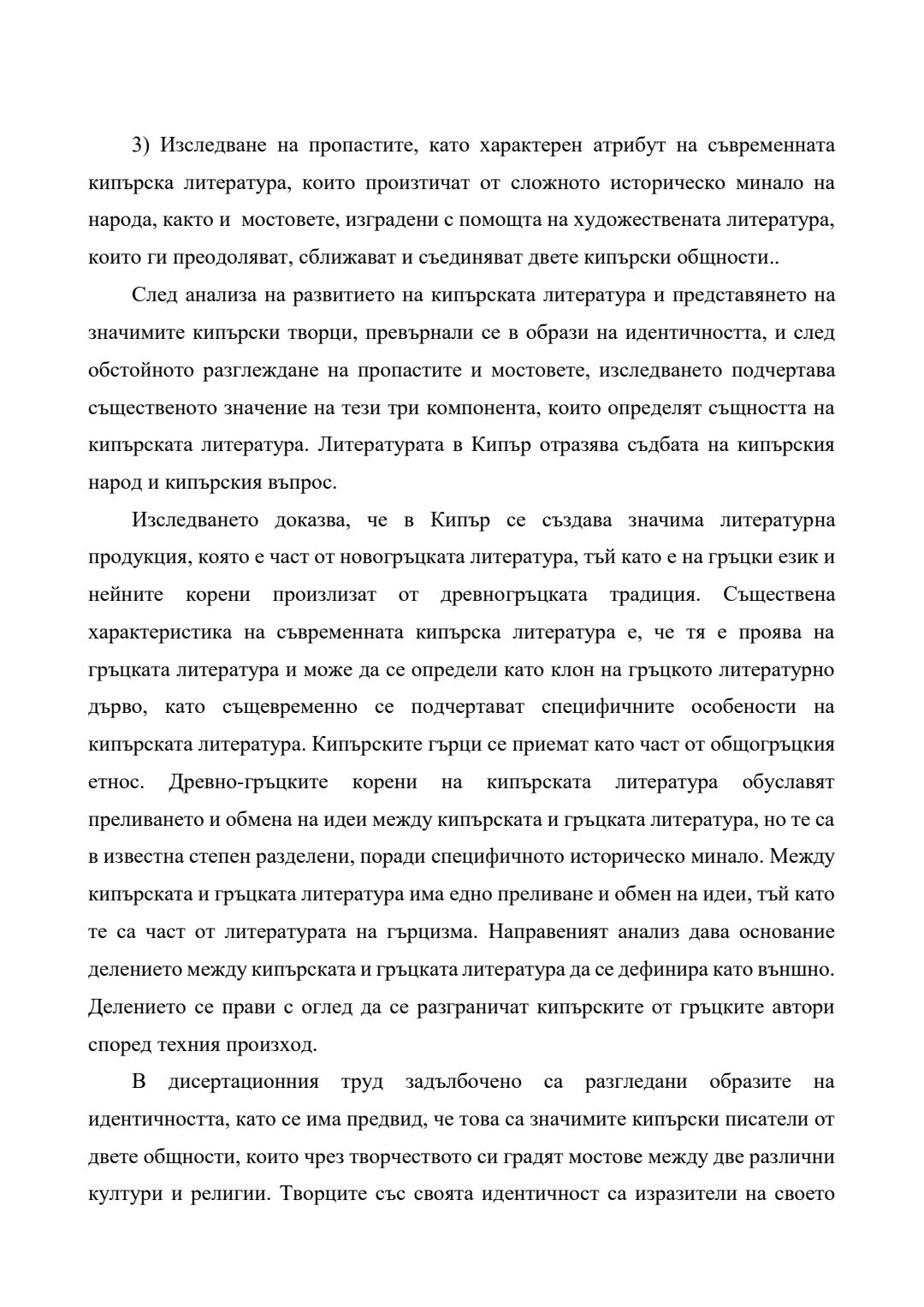 3) Изследване на пропастите, като характерен атрибут на съвременната кипърска литература, които произтичат от сложното историческо минало на народа, както и мостовете, изградени с помощта на художествената литература, които ги преодоляват, сближават и съединяват двете кипърски общности..

След анализа на развитието на кипърската литература и представянето на значимите кипърски творци, превърнали се в образи на идентичността, и след обстойното разглеждане на пропастите и мостовете, изследването подчертава същественото значение на тези три компонента, които определят същността на кипърската литература. Литературата в Кипър отразява съдбата на кипърския народ и кипърския въпрос.

Изследването доказва, че в Кипър се създава значима литературна продукция, която е част от новогръцката литература, тъй като е на гръцки език и нейните корени произлизат от древногръцката традиция. Съществена характеристика на съвременната кипърска литература е, че тя е проява на гръцката литература и може да се определи като клон на гръцкото литературно дърво, като същевременно се подчертават специфичните особености на кипърската литература. Кипърските гърци се приемат като част от общогръцкия етнос. Древно-гръцките корени на кипърската литература обуславят преливането и обмена на идеи между кипърската и гръцката литература, но те са в известна степен разделени, поради специфичното историческо минало. Между кипърската и гръцката литература има едно преливане и обмен на идеи, тъй като те са част от литературата на гърцизма. Направеният анализ дава основание делението между кипърската и гръцката литература да се дефинира като външно. Делението се прави с оглед да се разграничат кипърските от гръцките автори според техния произход.

В дисертационния труд задълбочено са разгледани образите на идентичността, като се има предвид, че това са значимите кипърски писатели от двете общности, които чрез творчеството си градят мостове между две различни култури и религии. Творците със своята идентичност са изразители на своето